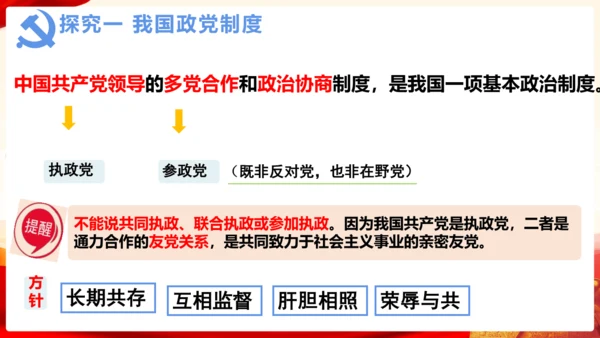 探究一 我国政党制度

中国共产党领导的多党合作和政治协商制度，是我国一项基本政治制度。

执政党

参政党 （既非反对党，也非在野党）

提醒

不能说共同执政、联合执政或参加执政。因为我国共产党是执政党，二者是通力合作的友党关系，是共同致力于社会主义事业的亲密友党。

方针

长期共存

互相监督

肝胆相照

荣辱与共